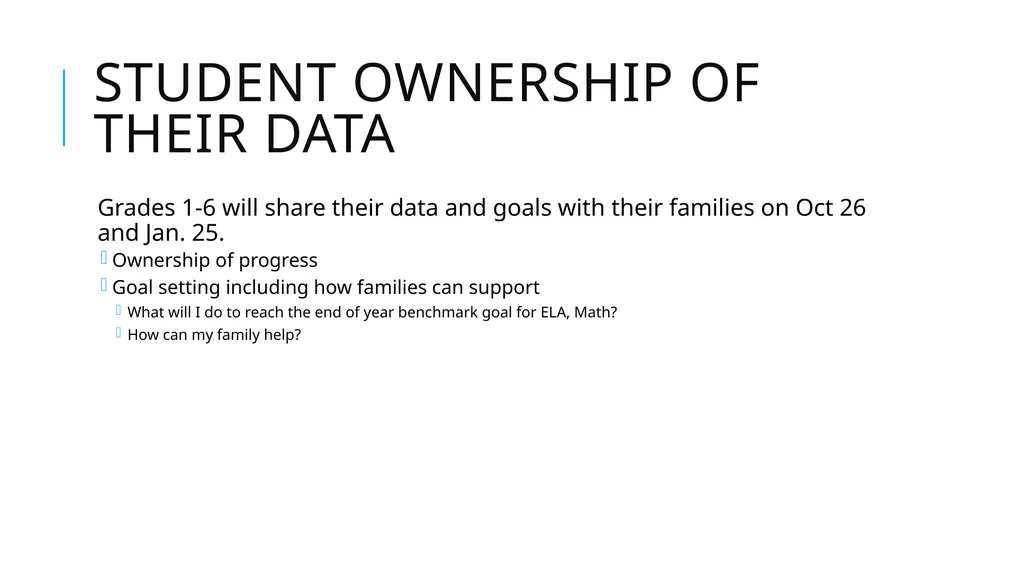 STUDENT OWNERSHIP OF THEIR DATA

Grades 1-6 will share their data and goals with their families on Oct 26 and Jan. 25.

Ownership of progress

Goal setting including how families can support

What will I do to reach the end of year benchmark goal for ELA, Math?

How can my family help?